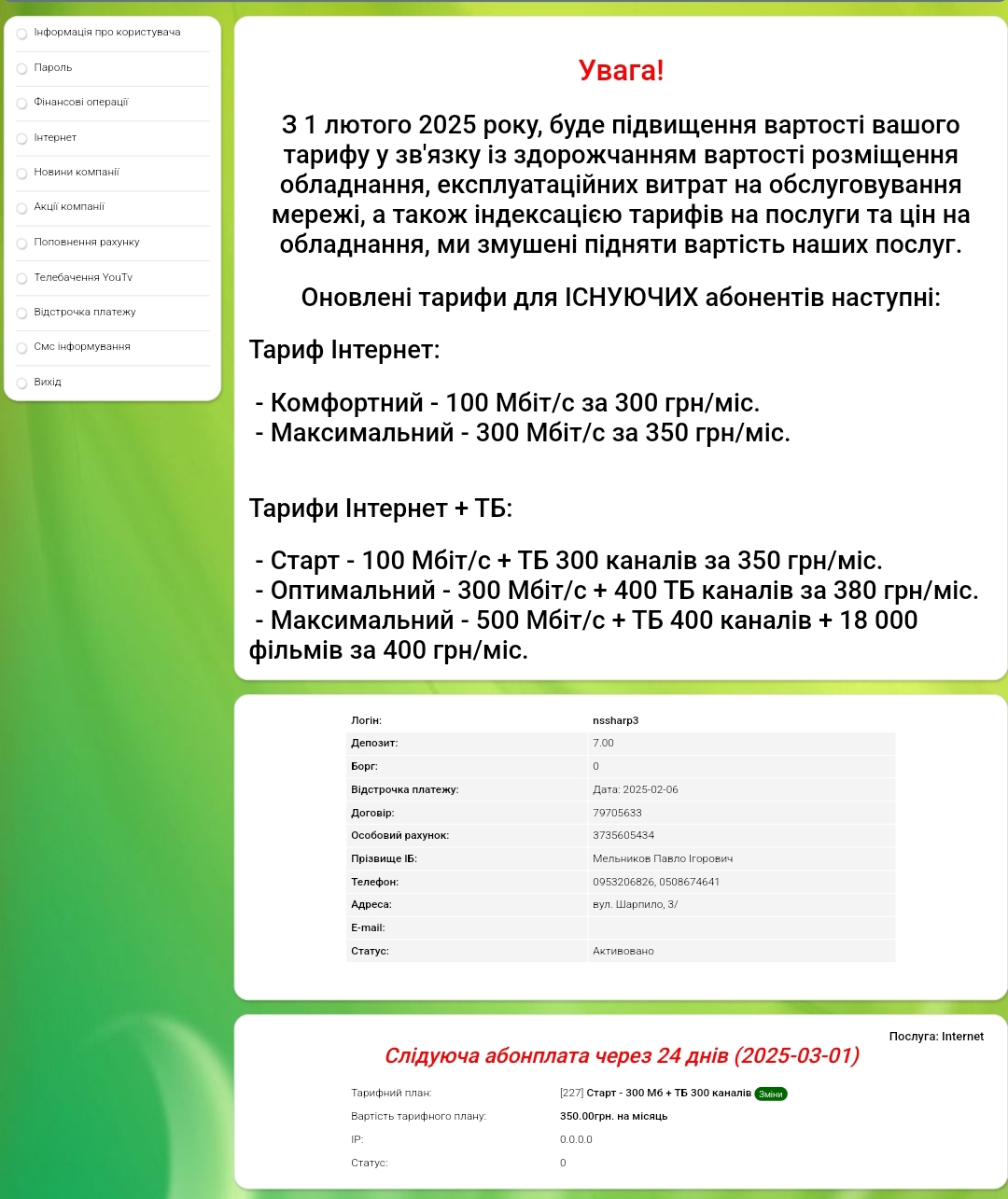 Інформація про користувача
Пароль
Фінансові операції
Інтернет
Новини компанії
Акції компанії
Поповнення рахунку
Телебачення YouTv
Відстрочка платежу
Смс інформування
Вихід

Увага!

З 1 лютого 2025 року, буде підвищення вартості вашого тарифу у зв'язку із здорожчанням вартості розміщення обладнання, експлуатаційних витрат на обслуговування мережі, а також індексацією тарифів на послуги та цін на обладнання, ми змушені підняти вартість наших послуг.

Оновлені тарифи для ІСНУЮЧИХ абонентів наступні:

Тариф Інтернет:

- Комфортний - 100 Мбіт/с за 300 грн/міс.
- Максимальний - 300 Мбіт/с за 350 грн/міс.

Тарифи Інтернет + ТБ:

- Старт - 100 Мбіт/с + ТБ 300 каналів за 350 грн/міс.
- Оптимальний - 300 Мбіт/с + 400 ТБ каналів за 380 грн/міс.
- Максимальний - 500 Мбіт/с + ТБ 400 каналів + 18 000 фільмів за 400 грн/міс.

| Логін: | nssharp3 |
|---|---|
| Депозит: | 7.00 |
| Борг: | 0 |
| Відстрочка платежу: | Дата: 2025-02-06 |
| Договір: | 79705633 |
| Особовий рахунок: | 3735605434 |
| Прізвище ІБ: | Мельников Павло Ігорович |
| Телефон: | 0953206826, 0508674641 |
| Адреса: | вул. Шарпило, 3/ |
| E-mail: | |
| Статус: | Активовано |

Послуга: Internet

Слідуюча абонплата через 24 днів (2025-03-01)

| Тарифний план: | [227] Старт - 300 Мб + ТБ 300 каналів Зміни |
|---|---|
| Вартість тарифного плану: | 350.00грн. на місяць |
| IP: | 0.0.0.0 |
| Статус: | 0 |